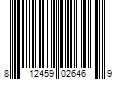 8 12459 02646 9